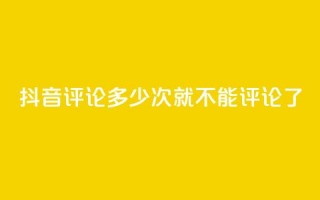 抖音评论多少次就不能评论了